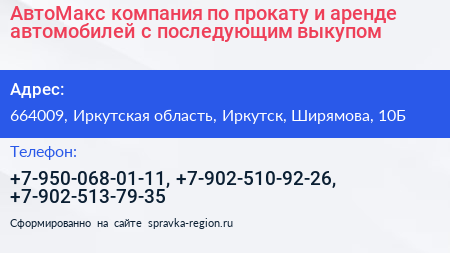 АвтоМакс компания по прокату и аренде автомобилей с последующим выкупом

Адрес:

664009, Иркутская область, Иркутск, Ширямова, 10Б

Телефон:

+7-950-068-01-11, +7-902-510-92-26, +7-902-513-79-35

Сформированно на сайте spravka-region.ru